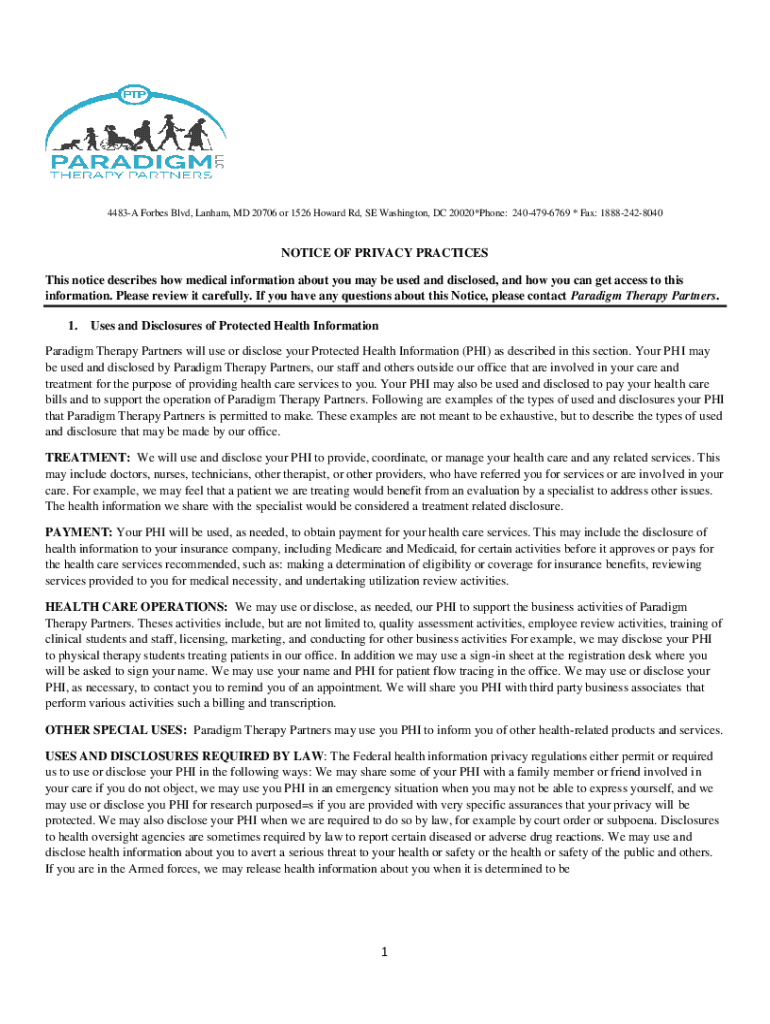 PTP
PARADIGM LLC
THERAPY PARTNERS

4483-A Forbes Blvd, Lanham, MD 20706 or 1526 Howard Rd, SE Washington, DC 20020*Phone: 240-479-6769 * Fax: 1888-242-8040

NOTICE OF PRIVACY PRACTICES

This notice describes how medical information about you may be used and disclosed, and how you can get access to this information. Please review it carefully. If you have any questions about this Notice, please contact Paradigm Therapy Partners.

1. Uses and Disclosures of Protected Health Information

Paradigm Therapy Partners will use or disclose your Protected Health Information (PHI) as described in this section. Your PHI may be used and disclosed by Paradigm Therapy Partners, our staff and others outside our office that are involved in your care and treatment for the purpose of providing health care services to you. Your PHI may also be used and disclosed to pay your health care bills and to support the operation of Paradigm Therapy Partners. Following are examples of the types of used and disclosures your PHI that Paradigm Therapy Partners is permitted to make. These examples are not meant to be exhaustive, but to describe the types of used and disclosure that may be made by our office.

TREATMENT: We will use and disclose your PHI to provide, coordinate, or manage your health care and any related services. This may include doctors, nurses, technicians, other therapist, or other providers, who have referred you for services or are involved in your care. For example, we may feel that a patient we are treating would benefit from an evaluation by a specialist to address other issues. The health information we share with the specialist would be considered a treatment related disclosure.

PAYMENT: Your PHI will be used, as needed, to obtain payment for your health care services. This may include the disclosure of health information to your insurance company, including Medicare and Medicaid, for certain activities before it approves or pays for the health care services recommended, such as: making a determination of eligibility or coverage for insurance benefits, reviewing services provided to you for medical necessity, and undertaking utilization review activities.

HEALTH CARE OPERATIONS: We may use or disclose, as needed, our PHI to support the business activities of Paradigm Therapy Partners. Theses activities include, but are not limited to, quality assessment activities, employee review activities, training of clinical students and staff, licensing, marketing, and conducting for other business activities For example, we may disclose your PHI to physical therapy students treating patients in our office. In addition we may use a sign-in sheet at the registration desk where you will be asked to sign your name. We may use your name and PHI for patient flow tracing in the office. We may use or disclose your PHI, as necessary, to contact you to remind you of an appointment. We will share you PHI with third party business associates that perform various activities such a billing and transcription.

OTHER SPECIAL USES: Paradigm Therapy Partners may use you PHI to inform you of other health-related products and services.

USES AND DISCLOSURES REQUIRED BY LAW: The Federal health information privacy regulations either permit or required us to use or disclose your PHI in the following ways: We may share some of your PHI with a family member or friend involved in your care if you do not object, we may use you PHI in an emergency situation when you may not be able to express yourself, and we may use or disclose you PHI for research purposed=s if you are provided with very specific assurances that your privacy will be protected. We may also disclose your PHI when we are required to do so by law, for example by court order or subpoena. Disclosures to health oversight agencies are sometimes required by law to report certain diseased or adverse drug reactions. We may use and disclose health information about you to avert a serious threat to your health or safety or the health or safety of the public and others. If you are in the Armed forces, we may release health information about you when it is determined to be

1